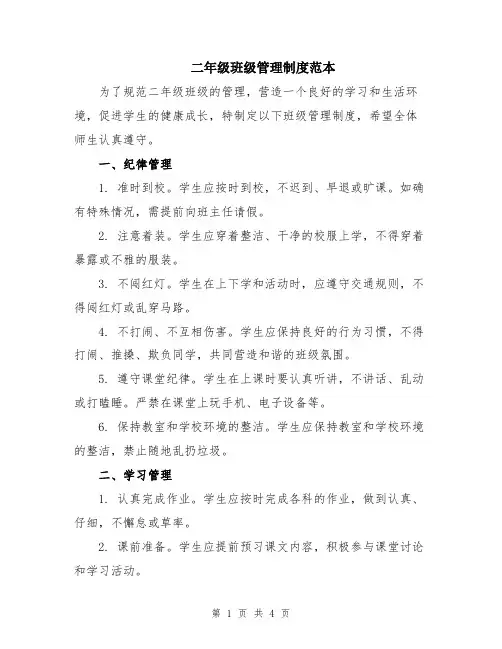 二年级班级管理制度范本

为了规范二年级班级的管理，营造一个良好的学习和生活环境，促进学生的健康成长，特制定以下班级管理制度，希望全体师生认真遵守。

一、纪律管理

1. 准时到校。学生应按时到校，不迟到、早退或旷课。如确有特殊情况，需提前向班主任请假。

2. 注意着装。学生应穿着整洁、干净的校服上学，不得穿着暴露或不雅的服装。

3. 不闯红灯。学生在上下学和活动时，应遵守交通规则，不得闯红灯或乱穿马路。

4. 不打闹、不互相伤害。学生应保持良好的行为习惯，不得打闹、推搡、欺负同学，共同营造和谐的班级氛围。

5. 遵守课堂纪律。学生在上课时要认真听讲，不讲话、乱动或打瞌睡。严禁在课堂上玩手机、电子设备等。

6. 保持教室和学校环境的整洁。学生应保持教室和学校环境的整洁，禁止随地乱扔垃圾。

二、学习管理

1. 认真完成作业。学生应按时完成各科的作业，做到认真、仔细，不懈怠或草率。

2. 课前准备。学生应提前预习课文内容，积极参与课堂讨论和学习活动。

第 1 页 共 4 页